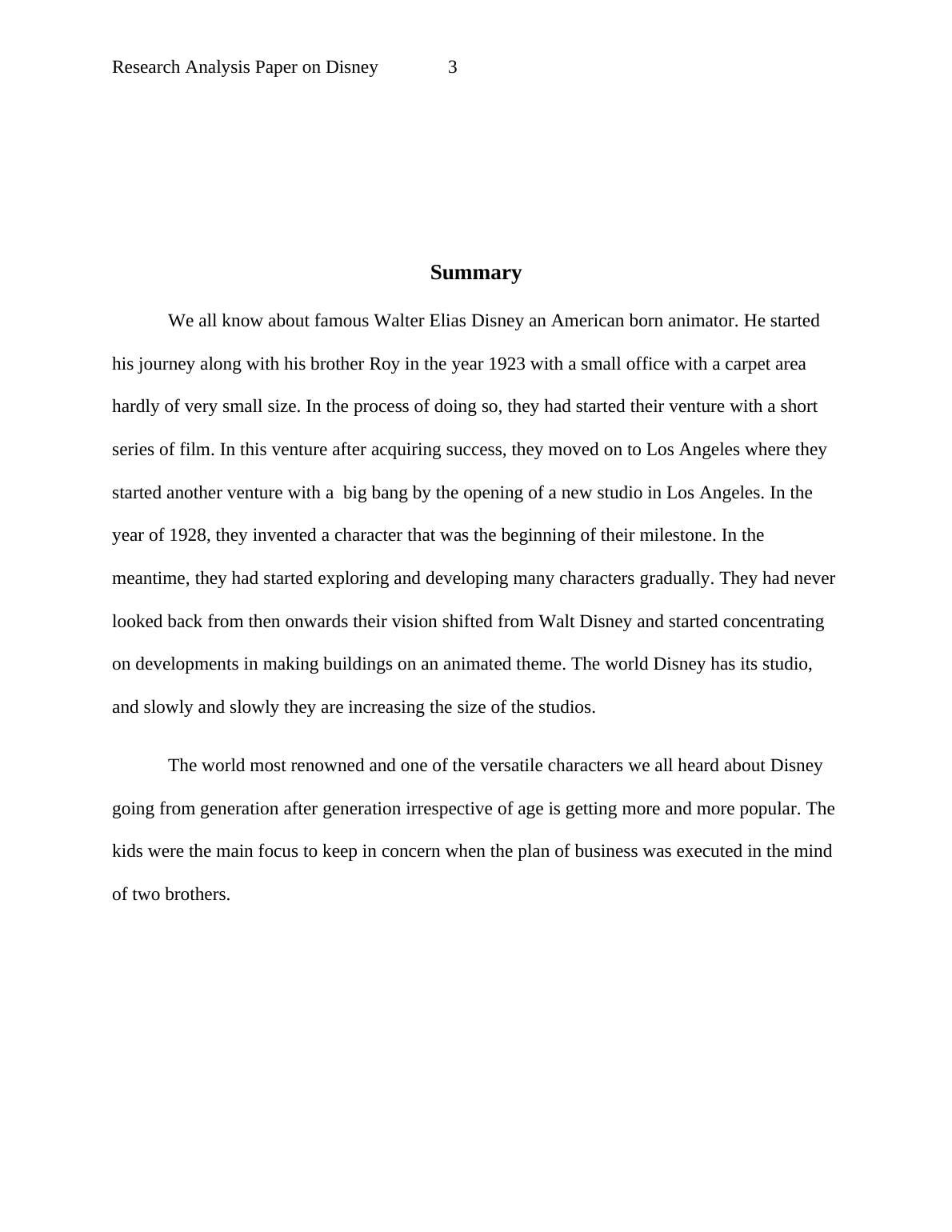 Research Analysis Paper on Disney 3

Summary

We all know about famous Walter Elias Disney an American born animator. He started his journey along with his brother Roy in the year 1923 with a small office with a carpet area hardly of very small size. In the process of doing so, they had started their venture with a short series of film. In this venture after acquiring success, they moved on to Los Angeles where they started another venture with a big bang by the opening of a new studio in Los Angeles. In the year of 1928, they invented a character that was the beginning of their milestone. In the meantime, they had started exploring and developing many characters gradually. They had never looked back from then onwards their vision shifted from Walt Disney and started concentrating on developments in making buildings on an animated theme. The world Disney has its studio, and slowly and slowly they are increasing the size of the studios.

The world most renowned and one of the versatile characters we all heard about Disney going from generation after generation irrespective of age is getting more and more popular. The kids were the main focus to keep in concern when the plan of business was executed in the mind of two brothers.